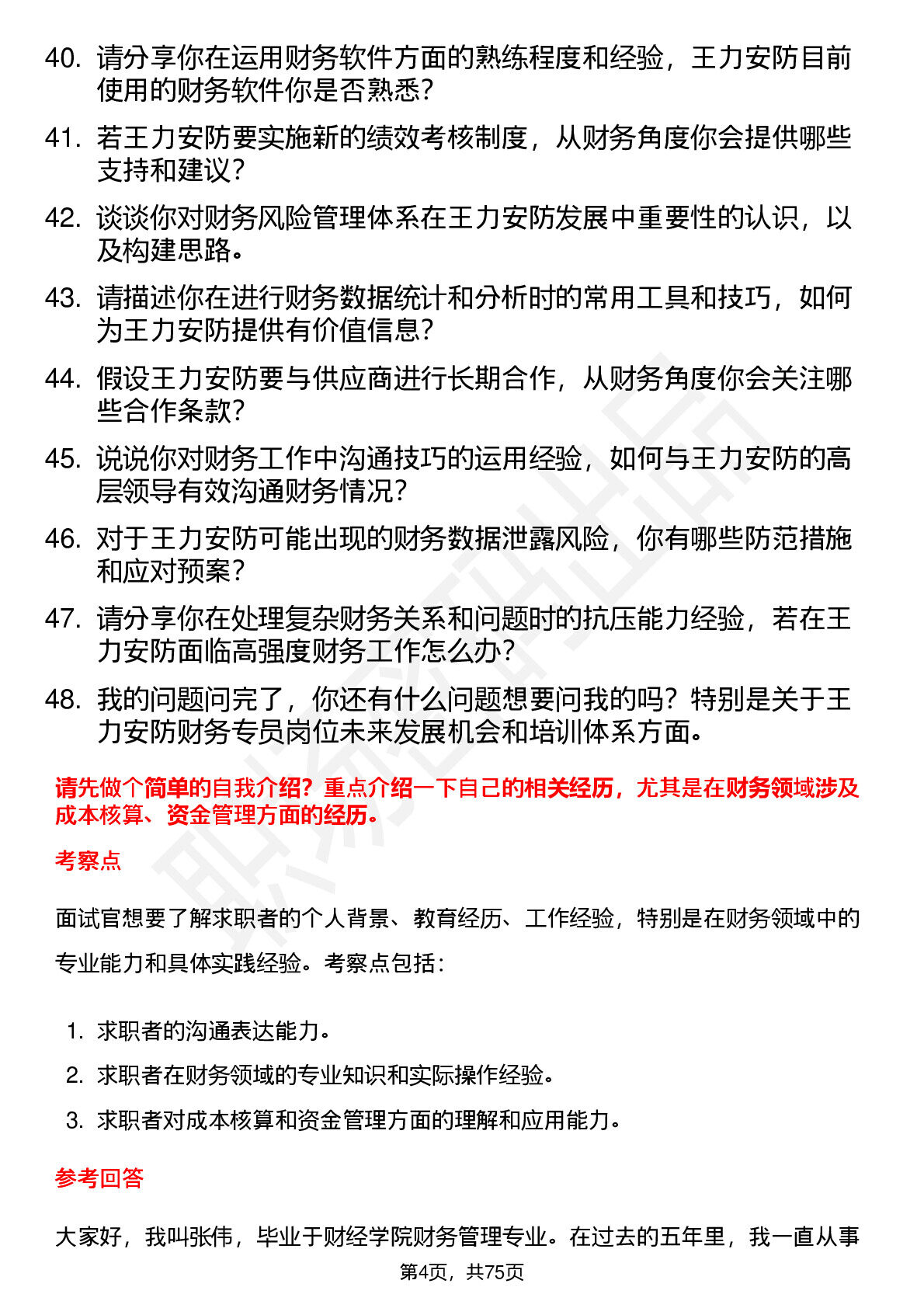 40. 请分享你在运用财务软件方面的熟练程度和经验，王力安防目前使用的财务软件你是否熟悉？

41. 若王力安防要实施新的绩效考核制度，从财务角度你会提供哪些支持和建议？

42. 谈谈你对财务风险管理体系在王力安防发展中重要性的认识，以及构建思路。

43. 请描述你在进行财务数据统计和分析时的常用工具和技巧，如何为王力安防提供有价值信息？

44. 假设王力安防要与供应商进行长期合作，从财务角度你会关注哪些合作条款？

45. 说说你对财务工作中沟通技巧的运用经验，如何与王力安防的高层领导有效沟通财务情况？

46. 对于王力安防可能出现的财务数据泄露风险，你有哪些防范措施和应对预案？

47. 请分享你在处理复杂财务关系和问题时的抗压能力经验，若在王力安防面临高强度财务工作怎么办？

48. 我的问题问完了，你还有什么问题想要问我的吗？特别是关于王力安防财务专员岗位未来发展机会和培训体系方面。

请先做个简单的自我介绍？重点介绍一下自己的相关经历，尤其是在财务领域涉及成本核算、资金管理方面的经历。

考察点

面试官想要了解求职者的个人背景、教育经历、工作经验，特别是在财务领域中的专业能力和具体实践经验。考察点包括：

1. 求职者的沟通表达能力。
2. 求职者在财务领域的专业知识和实际操作经验。
3. 求职者对成本核算和资金管理方面的理解和应用能力。

参考回答

大家好，我叫张伟，毕业于财经学院财务管理专业。在过去的五年里，我一直从事

第4页，共75页